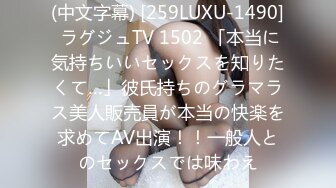 (中文字幕) [259LUXU-1490] ラグジュTV 1502 「本当に気持ちいいセックスを知りたくて…」彼氏持ちのグラマラス美人販売員が本当の快楽を求めてAV出演！！一般人とのセックスでは味わえ